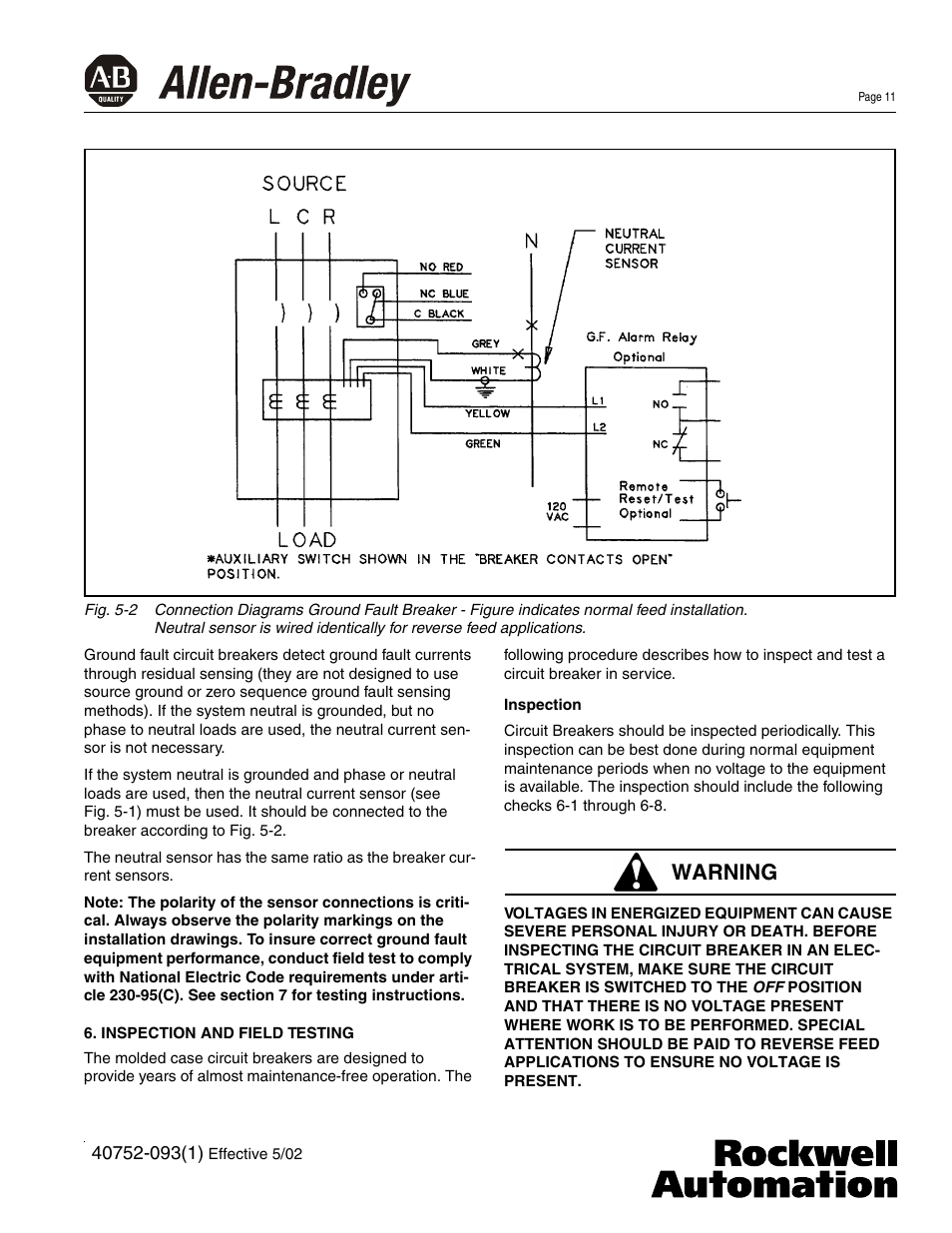 A-B QUALITY Allen-Bradley

Page 11

SOURCE
L C R
N
NEUTRAL CURRENT SENSOR
NO RED
NC BLUE
C BLACK
GREY
WHITE
YELLOW
GREEN
G.F. Alarm Relay Optional
L1
L2
NO
NC
Remote Reset/Test Optional
120 VAC
LOAD
*AUXILIARY SWITCH SHOWN IN THE "BREAKER CONTACTS OPEN" POSITION.

Fig. 5-2 Connection Diagrams Ground Fault Breaker - Figure indicates normal feed installation. Neutral sensor is wired identically for reverse feed applications.

Ground fault circuit breakers detect ground fault currents through residual sensing (they are not designed to use source ground or zero sequence ground fault sensing methods). If the system neutral is grounded, but no phase to neutral loads are used, the neutral current sensor is not necessary.

If the system neutral is grounded and phase or neutral loads are used, then the neutral current sensor (see Fig. 5-1) must be used. It should be connected to the breaker according to Fig. 5-2.

The neutral sensor has the same ratio as the breaker current sensors.

Note: The polarity of the sensor connections is critical. Always observe the polarity markings on the installation drawings. To insure correct ground fault equipment performance, conduct field test to comply with National Electric Code requirements under article 230-95(C). See section 7 for testing instructions.

6. INSPECTION AND FIELD TESTING

The molded case circuit breakers are designed to provide years of almost maintenance-free operation. The following procedure describes how to inspect and test a circuit breaker in service.

Inspection

Circuit Breakers should be inspected periodically. This inspection can be best done during normal equipment maintenance periods when no voltage to the equipment is available. The inspection should include the following checks 6-1 through 6-8.

WARNING

VOLTAGES IN ENERGIZED EQUIPMENT CAN CAUSE SEVERE PERSONAL INJURY OR DEATH. BEFORE INSPECTING THE CIRCUIT BREAKER IN AN ELECTRICAL SYSTEM, MAKE SURE THE CIRCUIT BREAKER IS SWITCHED TO THE OFF POSITION AND THAT THERE IS NO VOLTAGE PRESENT WHERE WORK IS TO BE PERFORMED. SPECIAL ATTENTION SHOULD BE PAID TO REVERSE FEED APPLICATIONS TO ENSURE NO VOLTAGE IS PRESENT.

40752-093(1) Effective 5/02

Rockwell Automation